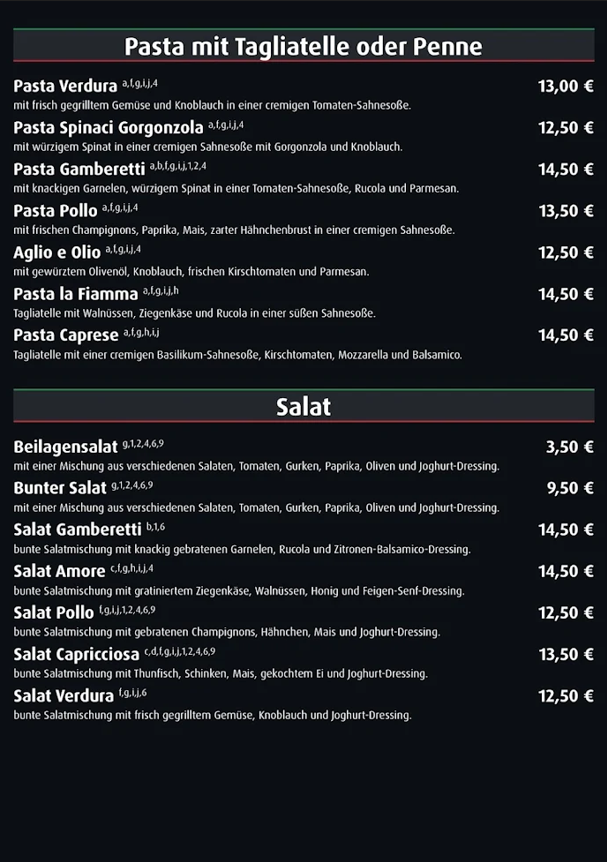 Pasta mit Tagliatelle oder Penne

Pasta Verdura a,f,g,i,j,4 13,00 €
mit frisch gegrilltem Gemüse und Knoblauch in einer cremigen Tomaten-Sahnesoße.

Pasta Spinaci Gorgonzola a,f,g,i,j,4 12,50 €
mit würzigem Spinat in einer cremigen Sahnesoße mit Gorgonzola und Knoblauch.

Pasta Gamberetti a,b,f,g,i,j,1,2,4 14,50 €
mit knackigen Garnelen, würzigem Spinat in einer Tomaten-Sahnesoße, Rucola und Parmesan.

Pasta Pollo a,f,g,i,j,4 13,50 €
mit frischen Champignons, Paprika, Mais, zarter Hähnchenbrust in einer cremigen Sahnesoße.

Aglio e Olio a,f,g,i,j,4 12,50 €
mit gewürztem Olivenöl, Knoblauch, frischen Kirschtomaten und Parmesan.

Pasta la Fiamma a,f,g,i,j,h 14,50 €
Tagliatelle mit Walnüssen, Ziegenkäse und Rucola in einer süßen Sahnesoße.

Pasta Caprese a,f,g,h,i,j 14,50 €
Tagliatelle mit einer cremigen Basilikum-Sahnesoße, Kirschtomaten, Mozzarella und Balsamico.

Salat

Beilagensalat g,1,2,4,6,9 3,50 €
mit einer Mischung aus verschiedenen Salaten, Tomaten, Gurken, Paprika, Oliven und Joghurt-Dressing.

Bunter Salat g,1,2,4,6,9 9,50 €
mit einer Mischung aus verschiedenen Salaten, Tomaten, Gurken, Paprika, Oliven und Joghurt-Dressing.

Salat Gamberetti b,1,6 14,50 €
bunte Salatmischung mit knackig gebratenen Garnelen, Rucola und Zitronen-Balsamico-Dressing.

Salat Amore c,f,g,h,i,j,4 14,50 €
bunte Salatmischung mit gratiniertem Ziegenkäse, Walnüssen, Honig und Feigen-Senf-Dressing.

Salat Pollo f,g,i,j,1,2,4,6,9 12,50 €
bunte Salatmischung mit gebratenen Champignons, Hähnchen, Mais und Joghurt-Dressing.

Salat Capricciosa c,d,f,g,i,j,1,2,4,6,9 13,50 €
bunte Salatmischung mit Thunfisch, Schinken, Mais, gekochtem Ei und Joghurt-Dressing.

Salat Verdura f,g,i,j,6 12,50 €
bunte Salatmischung mit frisch gegrilltem Gemüse, Knoblauch und Joghurt-Dressing.